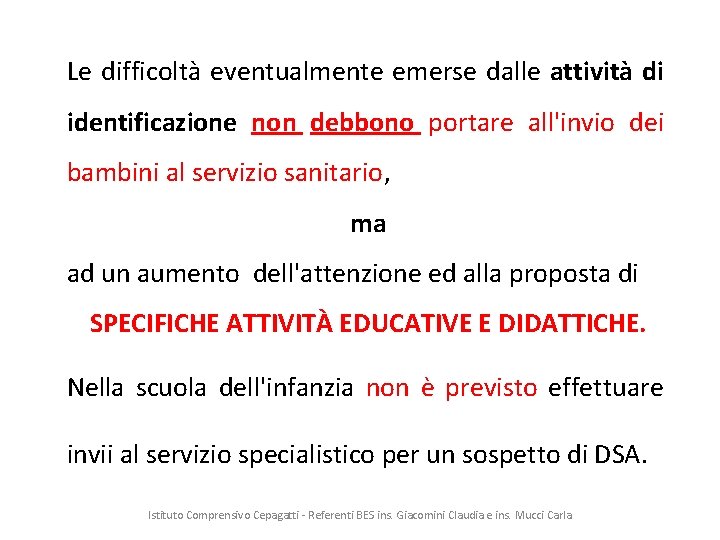 Le difficoltà eventualmente emerse dalle attività di identificazione non debbono portare all'invio dei bambini al servizio sanitario,

ma

ad un aumento dell'attenzione ed alla proposta di

SPECIFICHE ATTIVITÀ EDUCATIVE E DIDATTICHE.

Nella scuola dell'infanzia non è previsto effettuare invii al servizio specialistico per un sospetto di DSA.

Istituto Comprensivo Cepagatti - Referenti BES ins. Giacomini Claudia e ins. Mucci Carla